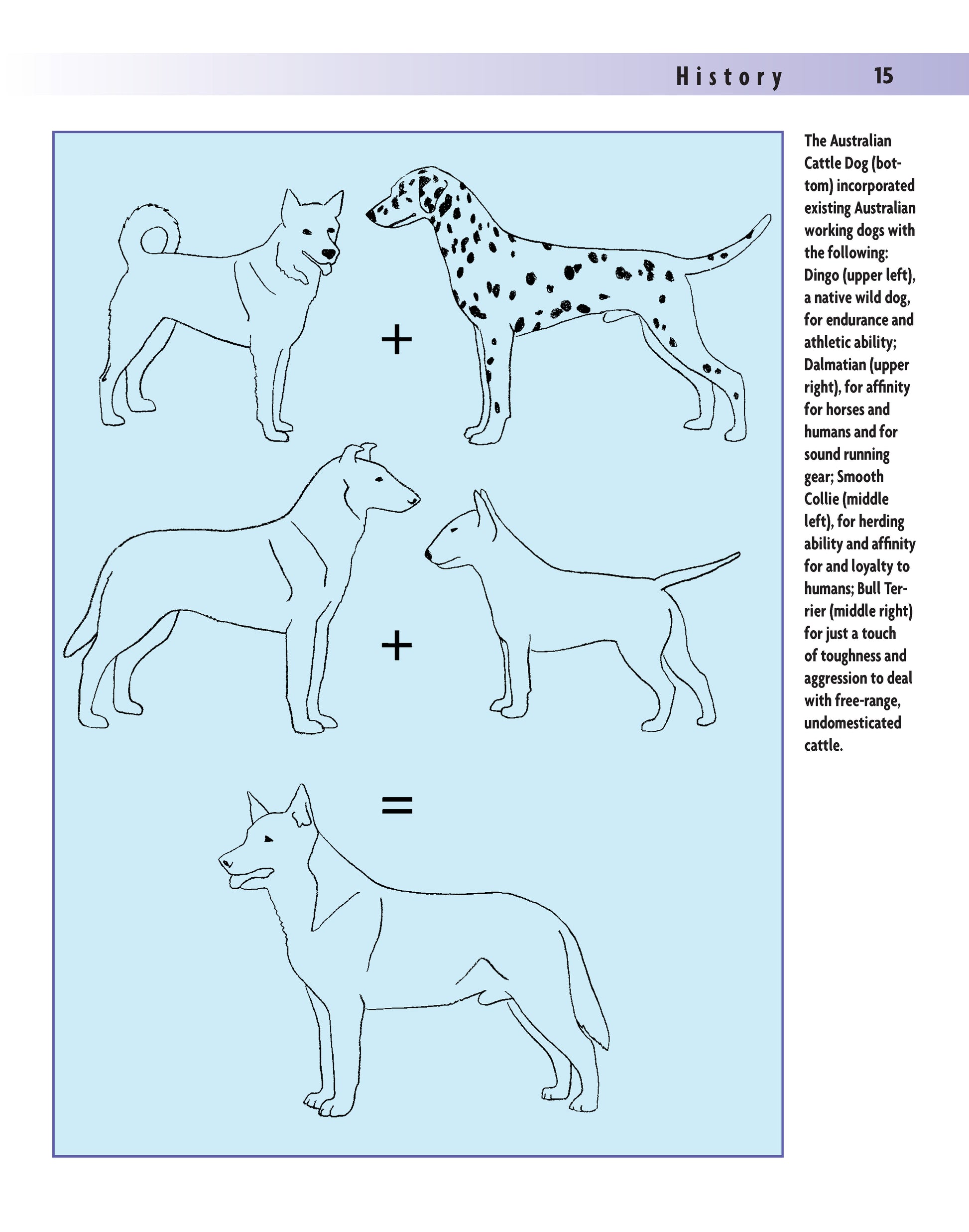 History 15

+

+

=

The Australian Cattle Dog (bottom) incorporated existing Australian working dogs with the following: Dingo (upper left), a native wild dog, for endurance and athletic ability; Dalmatian (upper right), for affinity for horses and humans and for sound running gear; Smooth Collie (middle left), for herding ability and affinity for and loyalty to humans; Bull Terrier (middle right) for just a touch of toughness and aggression to deal with free-range, undomesticated cattle.